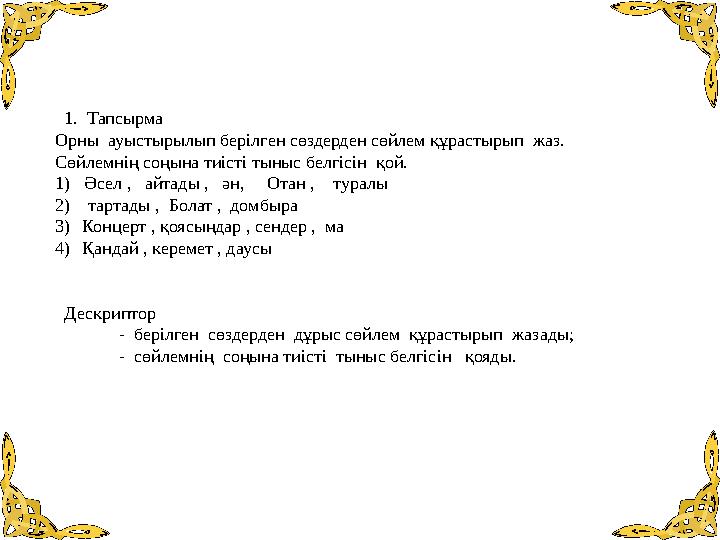 1. Тапсырма
Орны ауыстырылып берілген сөздерден сөйлем құрастырып жаз.
Сөйлемнің соңына тиісті тыныс белгісін қой.
1) Әсел , айтады , ән, Отан , туралы
2) тартады , Болат , домбыра
3) Концерт , қоясыңдар , сендер , ма
4) Қандай , керемет , даусы

Дескриптор
- берілген сөздерден дұрыс сөйлем құрастырып жазады;
- сөйлемнің соңына тиісті тыныс белгісін қояды.